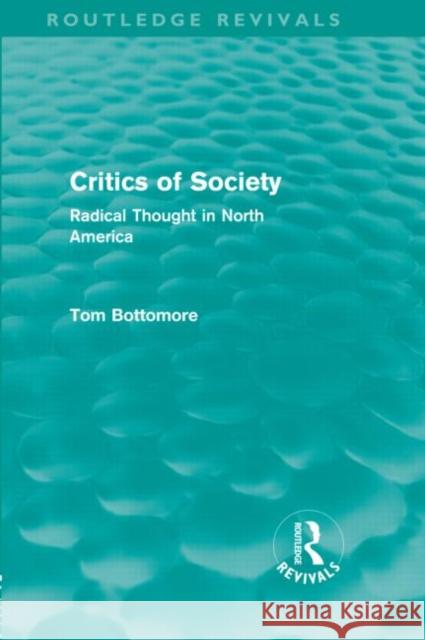 ROUTLEDGE REVIVALS

Critics of Society

Radical Thought in North America

Tom Bottomore

ROUTLEDGE

REVIVALS